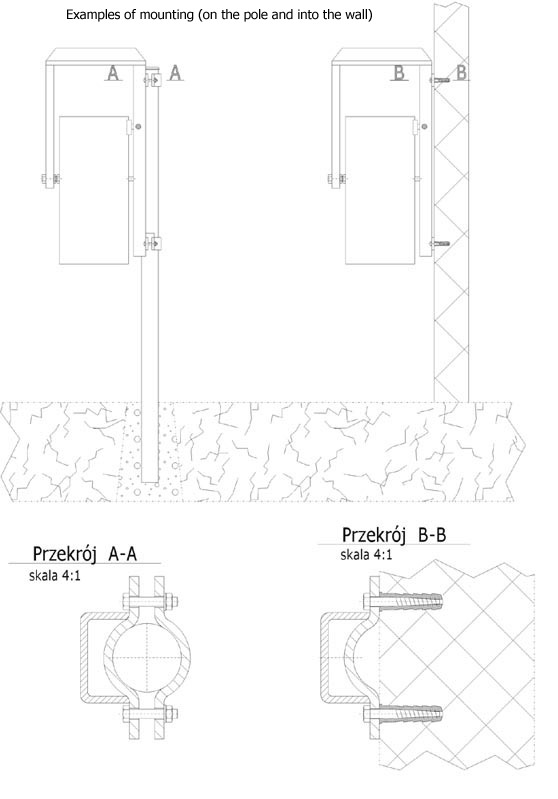 Examples of mounting (on the pole and into the wall)

A A

B B

Przekrój A-A
skala 4:1

Przekrój B-B
skala 4:1